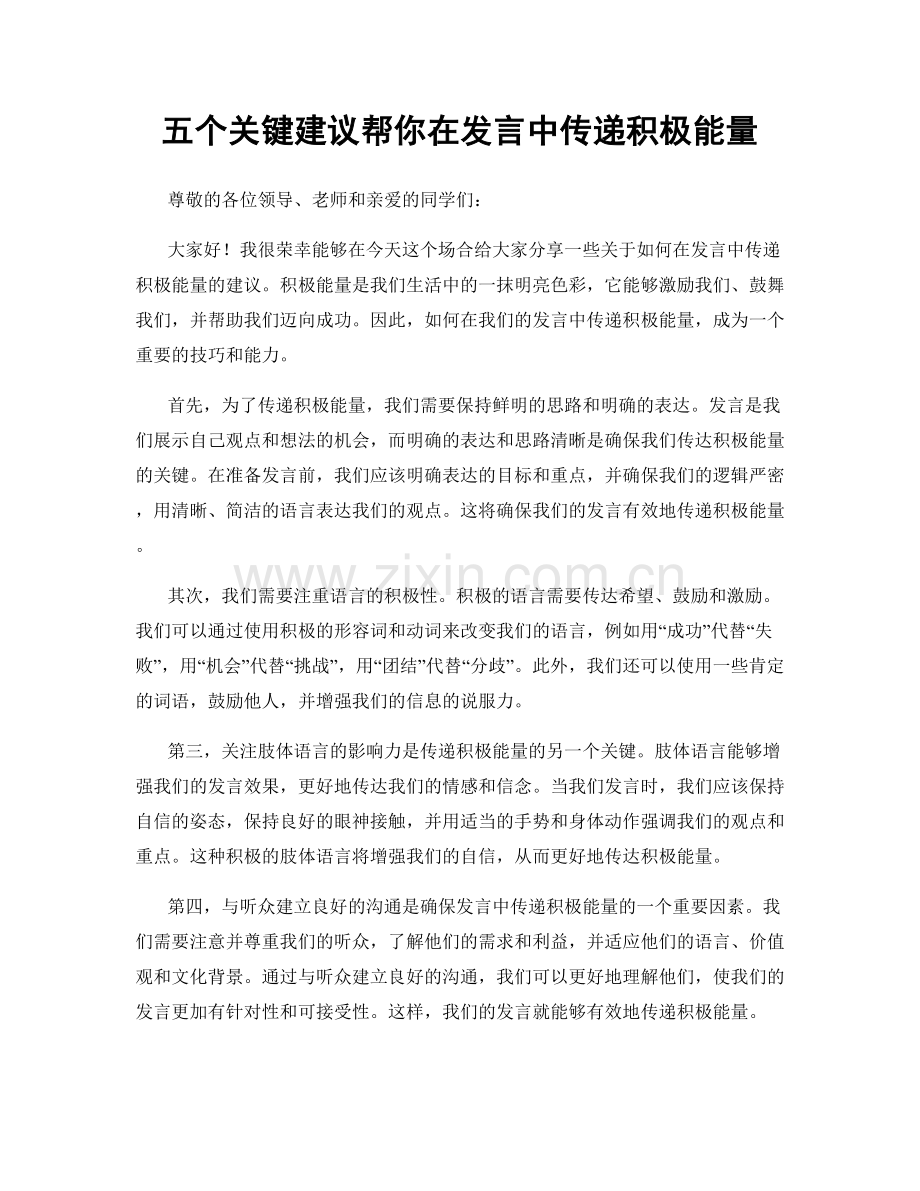 五个关键建议帮你在发言中传递积极能量

尊敬的各位领导、老师和亲爱的同学们：

大家好！我很荣幸能够在今天这个场合给大家分享一些关于如何在发言中传递积极能量的建议。积极能量是我们生活中的一抹明亮色彩，它能够激励我们、鼓舞我们，并帮助我们迈向成功。因此，如何在我们的发言中传递积极能量，成为一个重要的技巧和能力。

首先，为了传递积极能量，我们需要保持鲜明的思路和明确的表达。发言是我们展示自己观点和想法的机会，而明确的表达和思路清晰是确保我们传达积极能量的关键。在准备发言前，我们应该明确表达的目标和重点，并确保我们的逻辑严密，用清晰、简洁的语言表达我们的观点。这将确保我们的发言有效地传递积极能量。

www.zixin.com.cn

其次，我们需要注重语言的积极性。积极的语言需要传达希望、鼓励和激励。我们可以通过使用积极的形容词和动词来改变我们的语言，例如用“成功”代替“失败”，用“机会”代替“挑战”，用“团结”代替“分歧”。此外，我们还可以使用一些肯定的词语，鼓励他人，并增强我们的信息的说服力。

第三，关注肢体语言的影响力是传递积极能量的另一个关键。肢体语言能够增强我们的发言效果，更好地传达我们的情感和信念。当我们发言时，我们应该保持自信的姿态，保持良好的眼神接触，并用适当的手势和身体动作强调我们的观点和重点。这种积极的肢体语言将增强我们的自信，从而更好地传达积极能量。

第四，与听众建立良好的沟通是确保发言中传递积极能量的一个重要因素。我们需要注意并尊重我们的听众，了解他们的需求和利益，并适应他们的语言、价值观和文化背景。通过与听众建立良好的沟通，我们可以更好地理解他们，使我们的发言更加有针对性和可接受性。这样，我们的发言就能够有效地传递积极能量。